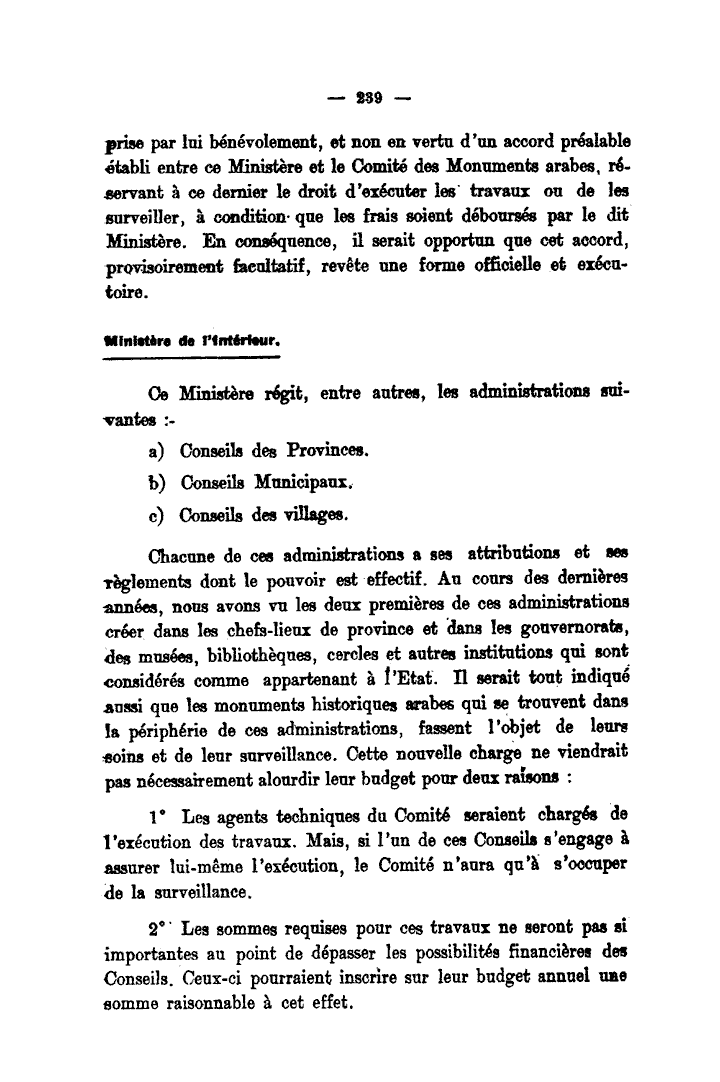 — 239 —

prise par lui bénévolement, et non en vertu d'un accord préalable établi entre ce Ministère et le Comité des Monuments arabes, réservant à ce dernier le droit d'exécuter les travaux ou de les surveiller, à condition que les frais soient déboursés par le dit Ministère. En conséquence, il serait opportun que cet accord, provisoirement facultatif, revête une forme officielle et exécutoire.

Ministère de l'Intérieur.

Ce Ministère régit, entre autres, les administrations suivantes :-

a) Conseils des Provinces.

b) Conseils Municipaux.

c) Conseils des villages.

Chacune de ces administrations a ses attributions et ses règlements dont le pouvoir est effectif. Au cours des dernières années, nous avons vu les deux premières de ces administrations créer dans les chefs-lieux de province et dans les gouvernorats, des musées, bibliothèques, cercles et autres institutions qui sont considérés comme appartenant à l'Etat. Il serait tout indiqué aussi que les monuments historiques arabes qui se trouvent dans la périphérie de ces administrations, fassent l'objet de leurs soins et de leur surveillance. Cette nouvelle charge ne viendrait pas nécessairement alourdir leur budget pour deux raisons :

1° Les agents techniques du Comité seraient chargés de l'exécution des travaux. Mais, si l'un de ces Conseils s'engage à assurer lui-même l'exécution, le Comité n'aura qu'à s'occuper de la surveillance.

2° Les sommes requises pour ces travaux ne seront pas si importantes au point de dépasser les possibilités financières des Conseils. Ceux-ci pourraient inscrire sur leur budget annuel une somme raisonnable à cet effet.